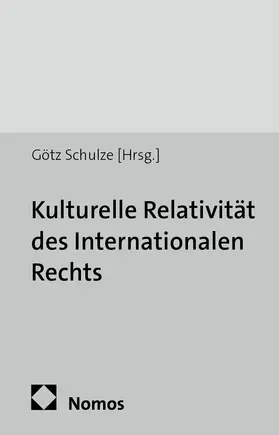 Götz Schulze [Hrsg.]

Kulturelle Relativität des Internationalen Rechts

Nomos